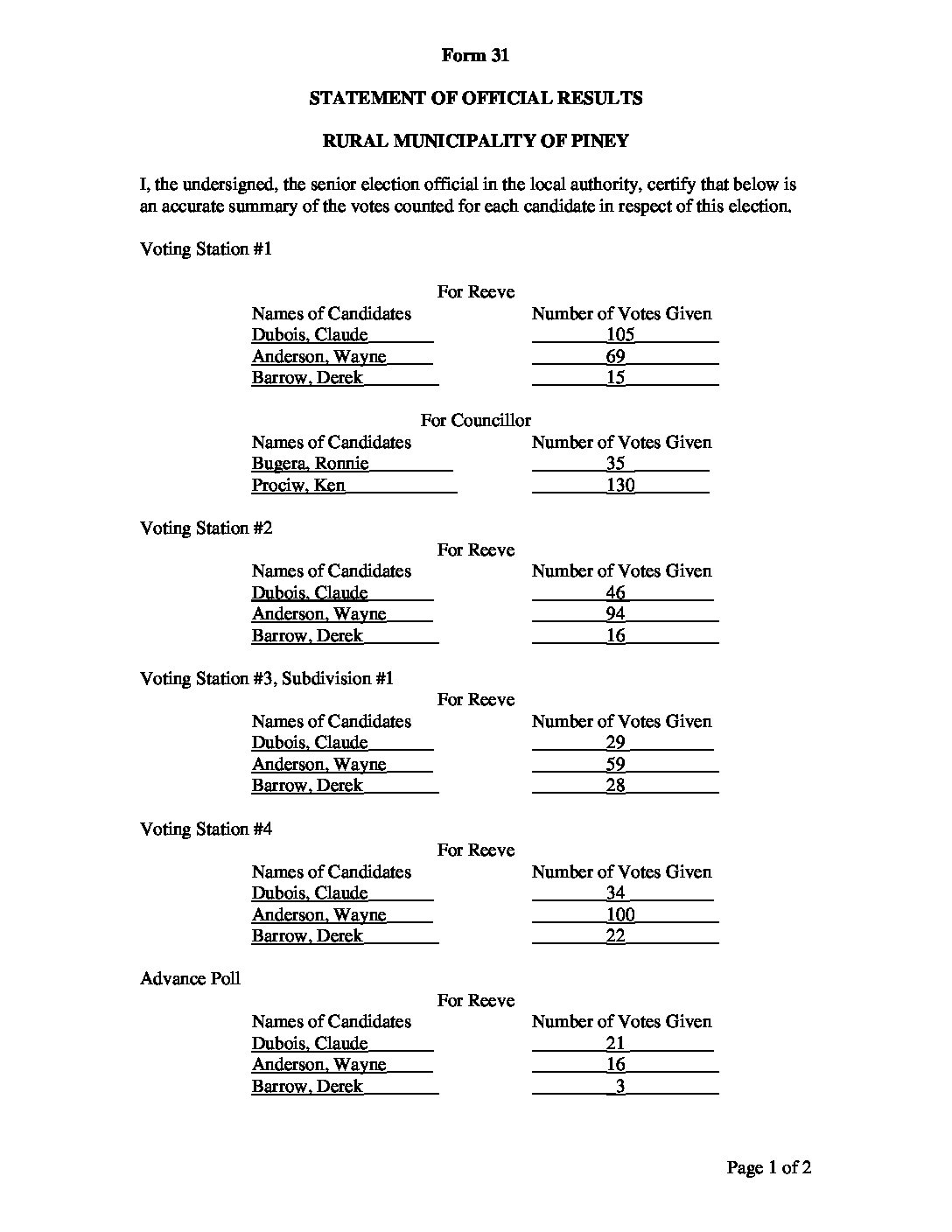 Form 31

STATEMENT OF OFFICIAL RESULTS

RURAL MUNICIPALITY OF PINEY

I, the undersigned, the senior election official in the local authority, certify that below is an accurate summary of the votes counted for each candidate in respect of this election.

Voting Station #1

For Reeve

| Names of Candidates | Number of Votes Given |
|---|---|
| Dubois, Claude | 105 |
| Anderson, Wayne | 69 |
| Barrow, Derek | 15 |

For Councillor

| Names of Candidates | Number of Votes Given |
|---|---|
| Bugera, Ronnie | 35 |
| Prociw, Ken | 130 |

Voting Station #2

For Reeve

| Names of Candidates | Number of Votes Given |
|---|---|
| Dubois, Claude | 46 |
| Anderson, Wayne | 94 |
| Barrow, Derek | 16 |

Voting Station #3, Subdivision #1

For Reeve

| Names of Candidates | Number of Votes Given |
|---|---|
| Dubois, Claude | 29 |
| Anderson, Wayne | 59 |
| Barrow, Derek | 28 |

Voting Station #4

For Reeve

| Names of Candidates | Number of Votes Given |
|---|---|
| Dubois, Claude | 34 |
| Anderson, Wayne | 100 |
| Barrow, Derek | 22 |

Advance Poll

For Reeve

| Names of Candidates | Number of Votes Given |
|---|---|
| Dubois, Claude | 21 |
| Anderson, Wayne | 16 |
| Barrow, Derek | 3 |

Page 1 of 2